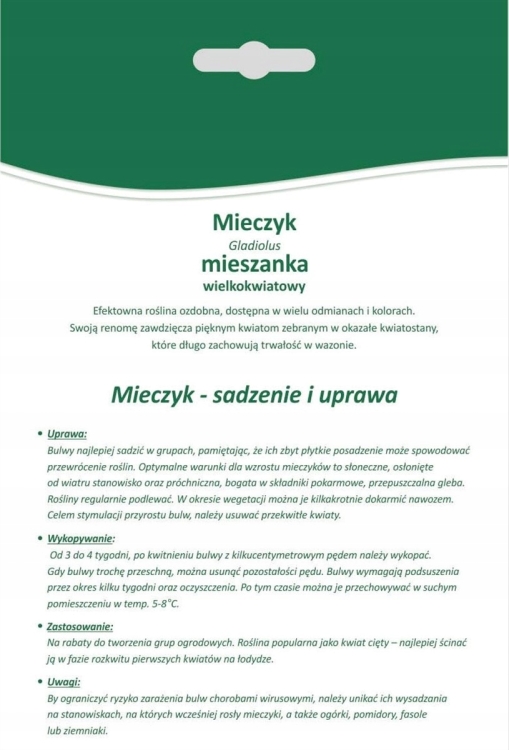 Mieczyk
Gladiolus
mieszanka
wielkokwiatowy

Efektowna roślina ozdobna, dostępna w wielu odmianach i kolorach. Swoją renomę zawdzięcza pięknym kwiatom zebranym w okazałe kwiatostany, które długo zachowują trwałość w wazonie.

Mieczyk - sadzenie i uprawa

• Uprawa:
Bulwy najlepiej sadzić w grupach, pamiętając, że ich zbyt płytkie posadzenie może spowodować przewrócenie roślin. Optymalne warunki dla wzrostu mieczyków to słoneczne, osłonięte od wiatru stanowisko oraz próchniczna, bogata w składniki pokarmowe, przepuszczalna gleba. Rośliny regularnie podlewać. W okresie wegetacji można je kilkakrotnie dokarmić nawozem. Celem stymulacji przyrostu bulw, należy usuwać przekwitłe kwiaty.

• Wykopywanie:
Od 3 do 4 tygodni, po kwitnieniu bulwy z kilkucentymetrowym pędem należy wykopać. Gdy bulwy trochę przeschną, można usunąć pozostałości pędu. Bulwy wymagają podsuszenia przez okres kilku tygodni oraz oczyszczenia. Po tym czasie można je przechowywać w suchym pomieszczeniu w temp. 5-8°C.

• Zastosowanie:
Na rabaty do tworzenia grup ogrodowych. Roślina popularna jako kwiat cięty – najlepiej ścinać ją w fazie rozkwitu pierwszych kwiatów na łodydze.

• Uwagi:
By ograniczyć ryzyko zarażenia bulw chorobami wirusowymi, należy unikać ich wysadzania na stanowiskach, na których wcześniej rosły mieczyki, a także ogórki, pomidory, fasole lub ziemniaki.